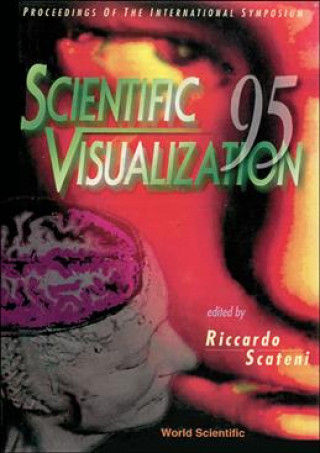 PROCEEDINGS OF THE INTERNATIONAL SYMPOSIUM

SCIENTIFIC VISUALIZATION 95

edited by

Riccardo Scateni

World Scientific